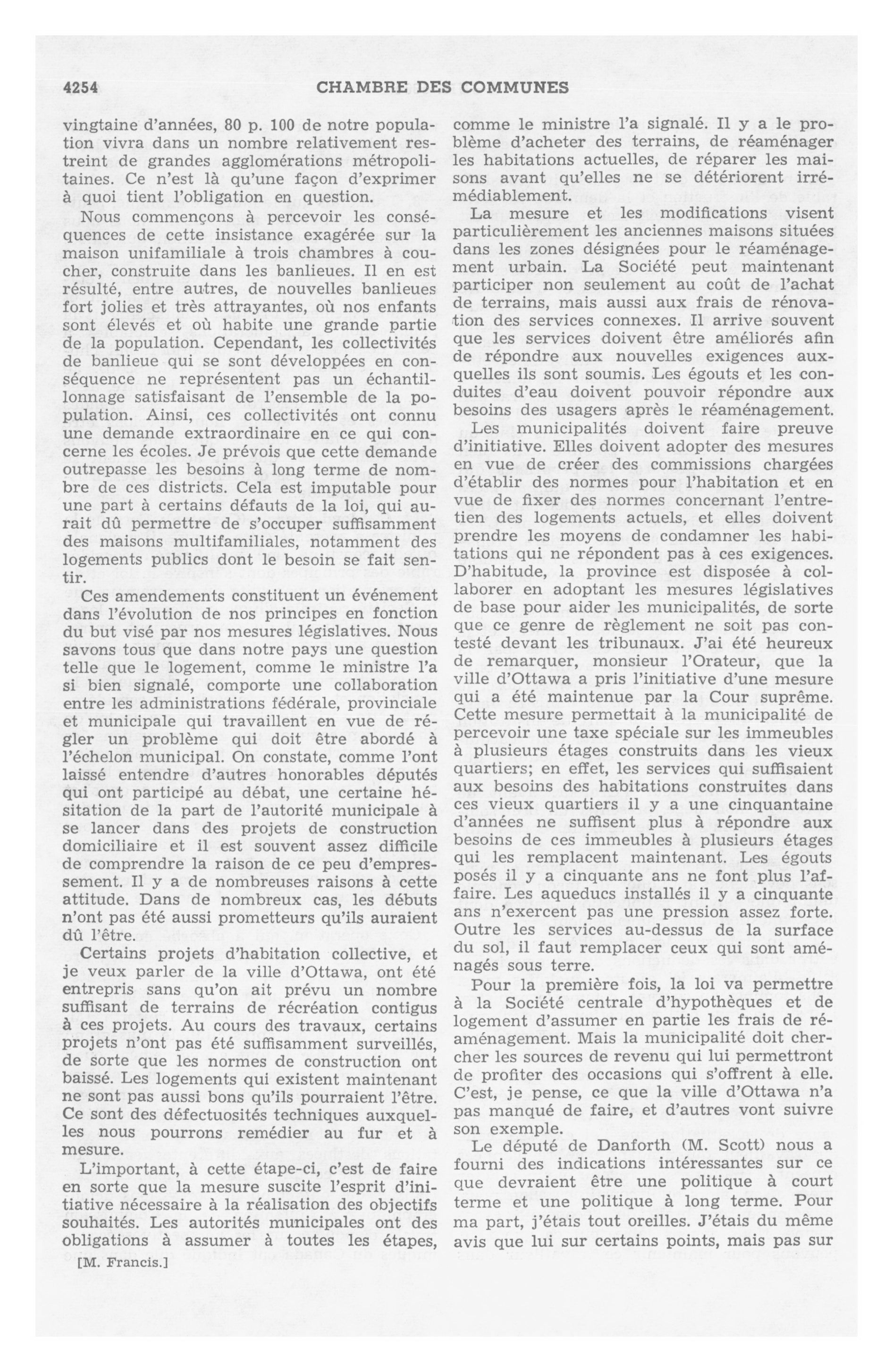 4254 CHAMBRE DES COMMUNES

vingtaine d'années, 80 p. 100 de notre population vivra dans un nombre relativement restreint de grandes agglomérations métropolitaines. Ce n'est là qu'une façon d'exprimer à quoi tient l'obligation en question.

Nous commençons à percevoir les conséquences de cette insistance exagérée sur la maison unifamiliale à trois chambres à coucher, construite dans les banlieues. Il en est résulté, entre autres, de nouvelles banlieues fort jolies et très attrayantes, où nos enfants sont élevés et où habite une grande partie de la population. Cependant, les collectivités de banlieue qui se sont développées en conséquence ne représentent pas un échantillonnage satisfaisant de l'ensemble de la population. Ainsi, ces collectivités ont connu une demande extraordinaire en ce qui concerne les écoles. Je prévois que cette demande outrepasse les besoins à long terme de nombre de ces districts. Cela est imputable pour une part à certains défauts de la loi, qui aurait dû permettre de s'occuper suffisamment des maisons multifamiliales, notamment des logements publics dont le besoin se fait sentir.

Ces amendements constituent un événement dans l'évolution de nos principes en fonction du but visé par nos mesures législatives. Nous savons tous que dans notre pays une question telle que le logement, comme le ministre l'a si bien signalé, comporte une collaboration entre les administrations fédérale, provinciale et municipale qui travaillent en vue de régler un problème qui doit être abordé à l'échelon municipal. On constate, comme l'ont laissé entendre d'autres honorables députés qui ont participé au débat, une certaine hésitation de la part de l'autorité municipale à se lancer dans des projets de construction domiciliaire et il est souvent assez difficile de comprendre la raison de ce peu d'empressement. Il y a de nombreuses raisons à cette attitude. Dans de nombreux cas, les débuts n'ont pas été aussi prometteurs qu'ils auraient dû l'être.

Certains projets d'habitation collective, et je veux parler de la ville d'Ottawa, ont été entrepris sans qu'on ait prévu un nombre suffisant de terrains de récréation contigus à ces projets. Au cours des travaux, certains projets n'ont pas été suffisamment surveillés, de sorte que les normes de construction ont baissé. Les logements qui existent maintenant ne sont pas aussi bons qu'ils pourraient l'être. Ce sont des défectuosités techniques auxquelles nous pourrons remédier au fur et à mesure.

L'important, à cette étape-ci, c'est de faire en sorte que la mesure suscite l'esprit d'initiative nécessaire à la réalisation des objectifs souhaités. Les autorités municipales ont des obligations à assumer à toutes les étapes,

[M. Francis.]

comme le ministre l'a signalé. Il y a le problème d'acheter des terrains, de réaménager les habitations actuelles, de réparer les maisons avant qu'elles ne se détériorent irrémédiablement.

La mesure et les modifications visent particulièrement les anciennes maisons situées dans les zones désignées pour le réaménagement urbain. La Société peut maintenant participer non seulement au coût de l'achat de terrains, mais aussi aux frais de rénovation des services connexes. Il arrive souvent que les services doivent être améliorés afin de répondre aux nouvelles exigences auxquelles ils sont soumis. Les égouts et les conduites d'eau doivent pouvoir répondre aux besoins des usagers après le réaménagement.

Les municipalités doivent faire preuve d'initiative. Elles doivent adopter des mesures en vue de créer des commissions chargées d'établir des normes pour l'habitation et en vue de fixer des normes concernant l'entretien des logements actuels, et elles doivent prendre les moyens de condamner les habitations qui ne répondent pas à ces exigences. D'habitude, la province est disposée à collaborer en adoptant les mesures législatives de base pour aider les municipalités, de sorte que ce genre de règlement ne soit pas contesté devant les tribunaux. J'ai été heureux de remarquer, monsieur l'Orateur, que la ville d'Ottawa a pris l'initiative d'une mesure qui a été maintenue par la Cour suprême. Cette mesure permettait à la municipalité de percevoir une taxe spéciale sur les immeubles à plusieurs étages construits dans les vieux quartiers; en effet, les services qui suffisaient aux besoins des habitations construites dans ces vieux quartiers il y a une cinquantaine d'années ne suffisent plus à répondre aux besoins de ces immeubles à plusieurs étages qui les remplacent maintenant. Les égouts posés il y a cinquante ans ne font plus l'affaire. Les aqueducs installés il y a cinquante ans n'exercent pas une pression assez forte. Outre les services au-dessus de la surface du sol, il faut remplacer ceux qui sont aménagés sous terre.

Pour la première fois, la loi va permettre à la Société centrale d'hypothèques et de logement d'assumer en partie les frais de réaménagement. Mais la municipalité doit chercher les sources de revenu qui lui permettront de profiter des occasions qui s'offrent à elle. C'est, je pense, ce que la ville d'Ottawa n'a pas manqué de faire, et d'autres vont suivre son exemple.

Le député de Danforth (M. Scott) nous a fourni des indications intéressantes sur ce que devraient être une politique à court terme et une politique à long terme. Pour ma part, j'étais tout oreilles. J'étais du même avis que lui sur certains points, mais pas sur